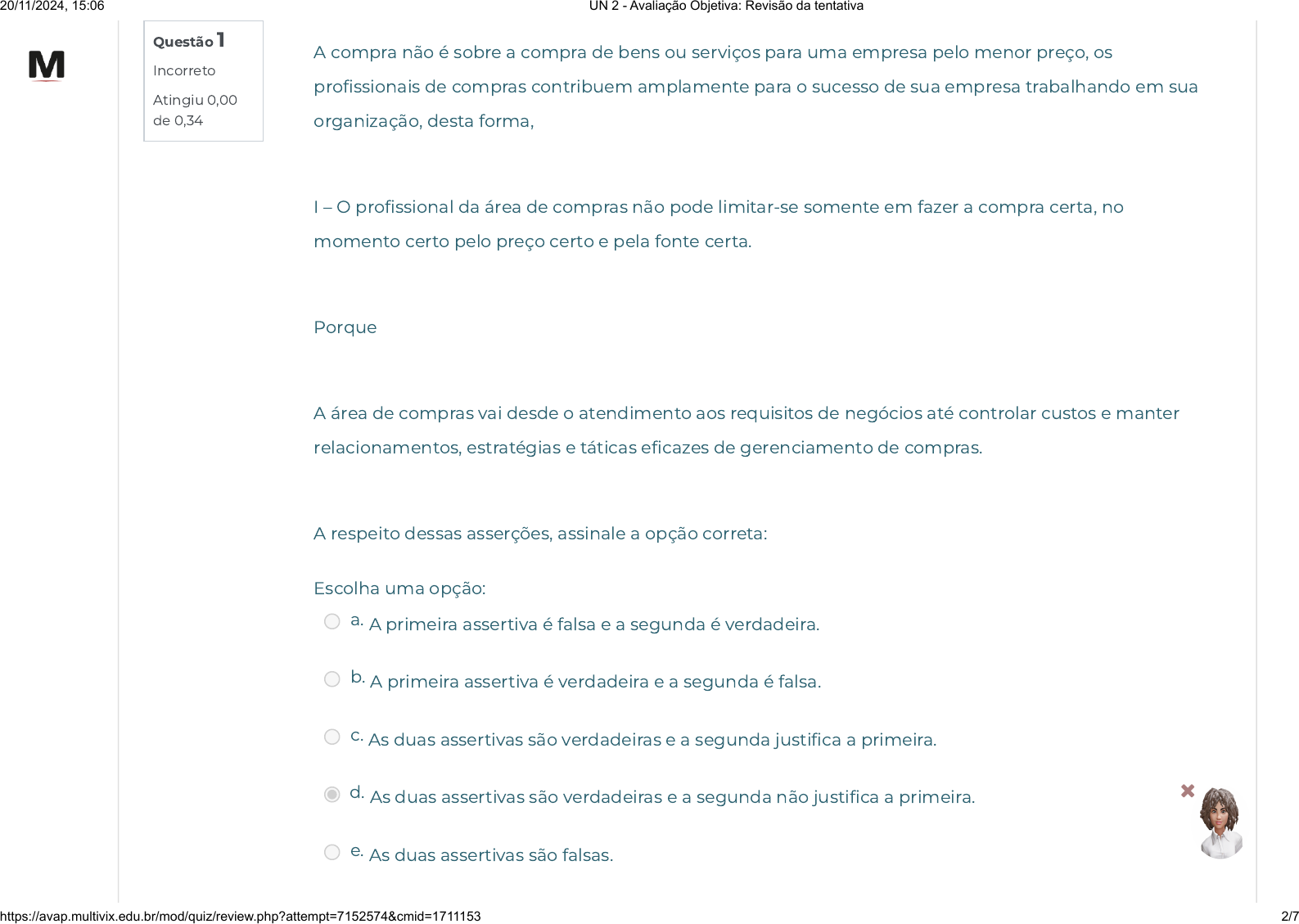 20/11/2024, 15:06 UN 2 - Avaliação Objetiva: Revisão da tentativa

M

Questão 1
Incorreto
Atingiu 0,00 de 0,34

A compra não é sobre a compra de bens ou serviços para uma empresa pelo menor preço, os profissionais de compras contribuem amplamente para o sucesso de sua empresa trabalhando em sua organização, desta forma,

I – O profissional da área de compras não pode limitar-se somente em fazer a compra certa, no momento certo pelo preço certo e pela fonte certa.

Porque

A área de compras vai desde o atendimento aos requisitos de negócios até controlar custos e manter relacionamentos, estratégias e táticas eficazes de gerenciamento de compras.

A respeito dessas asserções, assinale a opção correta:

Escolha uma opção:
a. A primeira assertiva é falsa e a segunda é verdadeira.
b. A primeira assertiva é verdadeira e a segunda é falsa.
c. As duas assertivas são verdadeiras e a segunda justifica a primeira.
d. As duas assertivas são verdadeiras e a segunda não justifica a primeira.
e. As duas assertivas são falsas.

https://avap.multivix.edu.br/mod/quiz/review.php?attempt=7152574&cmid=1711153 2/7